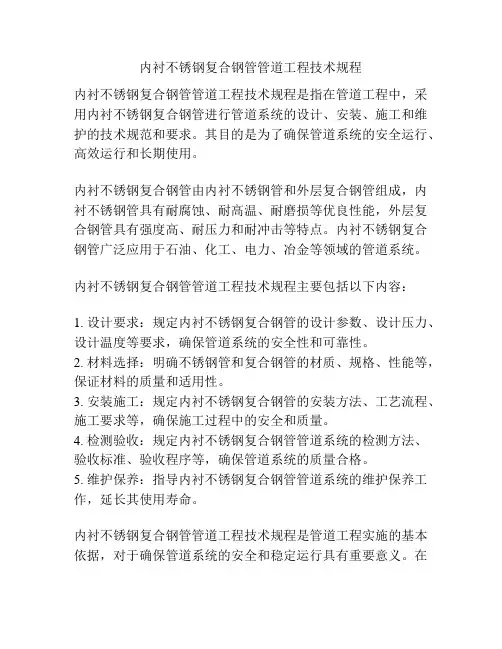 内衬不锈钢复合钢管管道工程技术规程

内衬不锈钢复合钢管管道工程技术规程是指在管道工程中，采用内衬不锈钢复合钢管进行管道系统的设计、安装、施工和维护的技术规范和要求。其目的是为了确保管道系统的安全运行、高效运行和长期使用。

内衬不锈钢复合钢管由内衬不锈钢管和外层复合钢管组成，内衬不锈钢管具有耐腐蚀、耐高温、耐磨损等优良性能，外层复合钢管具有强度高、耐压力和耐冲击等特点。内衬不锈钢复合钢管广泛应用于石油、化工、电力、冶金等领域的管道系统。

内衬不锈钢复合钢管管道工程技术规程主要包括以下内容：

1. 设计要求：规定内衬不锈钢复合钢管的设计参数、设计压力、设计温度等要求，确保管道系统的安全性和可靠性。
2. 材料选择：明确不锈钢管和复合钢管的材质、规格、性能等，保证材料的质量和适用性。
3. 安装施工：规定内衬不锈钢复合钢管的安装方法、工艺流程、施工要求等，确保施工过程中的安全和质量。
4. 检测验收：规定内衬不锈钢复合钢管管道系统的检测方法、验收标准、验收程序等，确保管道系统的质量合格。
5. 维护保养：指导内衬不锈钢复合钢管管道系统的维护保养工作，延长其使用寿命。

内衬不锈钢复合钢管管道工程技术规程是管道工程实施的基本依据，对于确保管道系统的安全和稳定运行具有重要意义。在